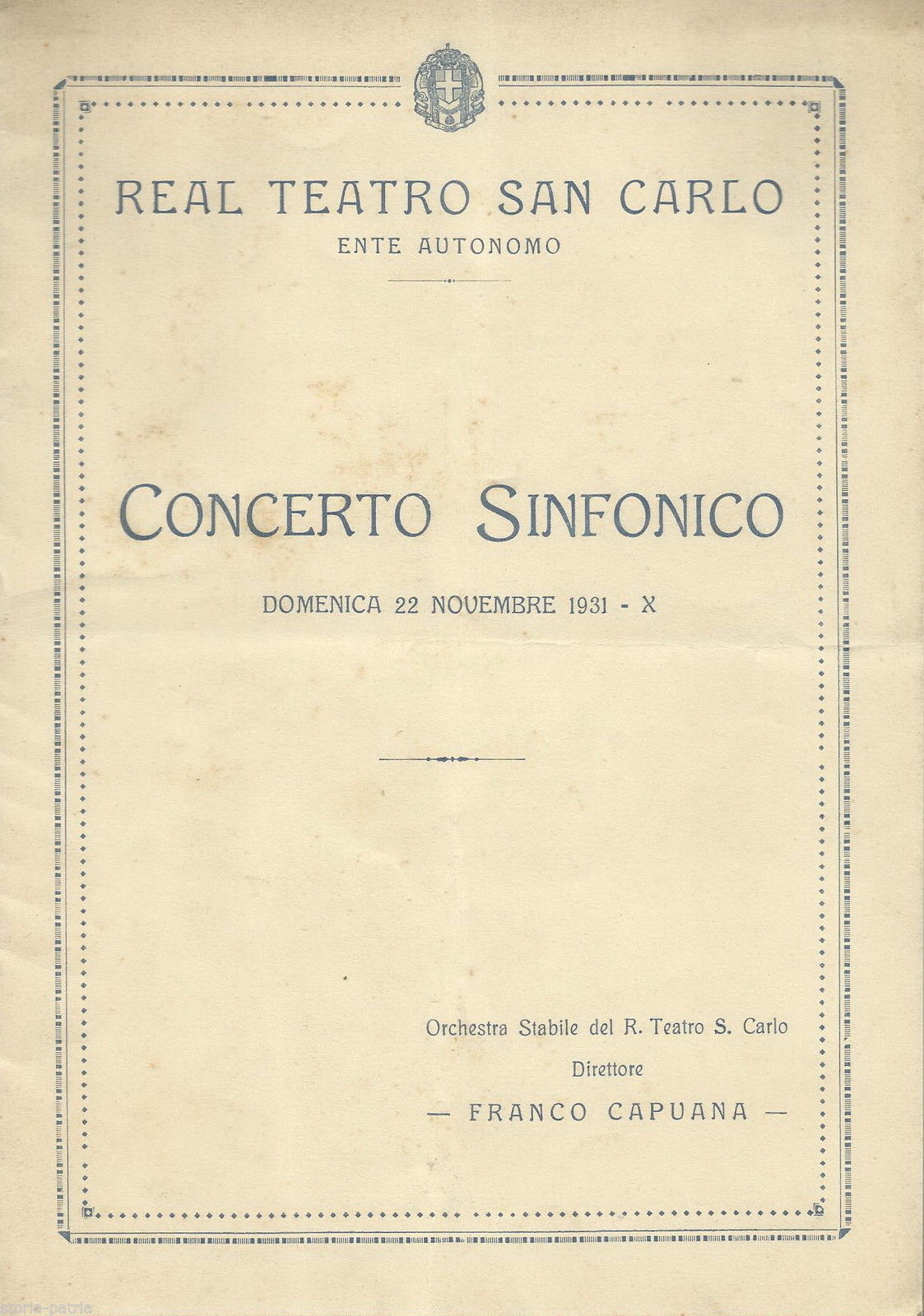 REAL TEATRO SAN CARLO
ENTE AUTONOMO

CONCERTO SINFONICO

DOMENICA 22 NOVEMBRE 1931 - X

Orchestra Stabile del R. Teatro S. Carlo
Direttore
— FRANCO CAPUANA —

storia-patria